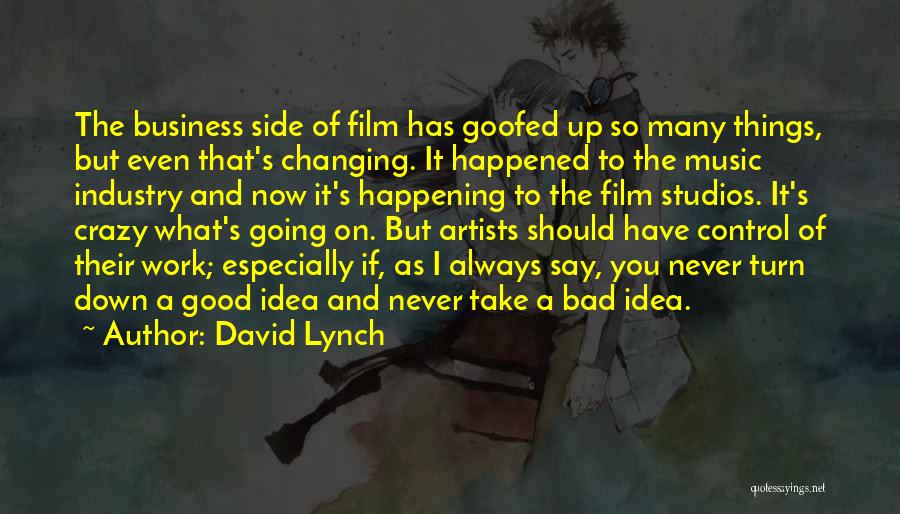 The business side of film has goofed up so many things, but even that's changing. It happened to the music industry and now it's happening to the film studios. It's crazy what's going on. But artists should have control of their work; especially if, as I always say, you never turn down a good idea and never take a bad idea.

~ Author: David Lynch

quotessayings.net